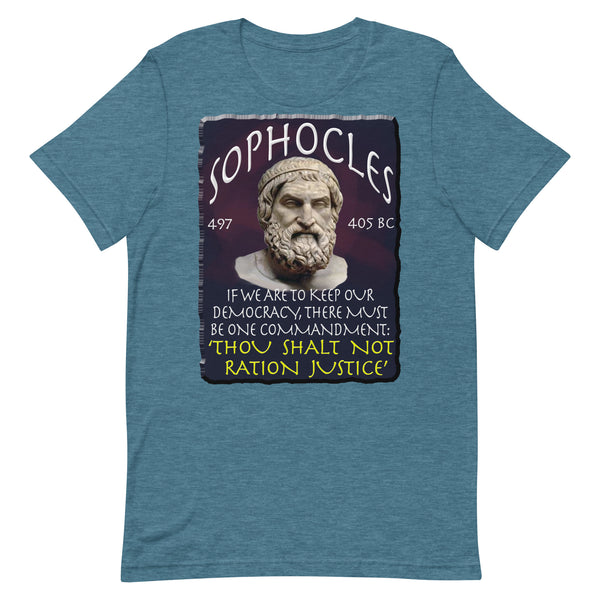 SOPHOCLES

497 405 BC

IF WE ARE TO KEEP OUR DEMOCRACY, THERE MUST BE ONE COMMANDMENT: 'THOU SHALT NOT RATION JUSTICE'